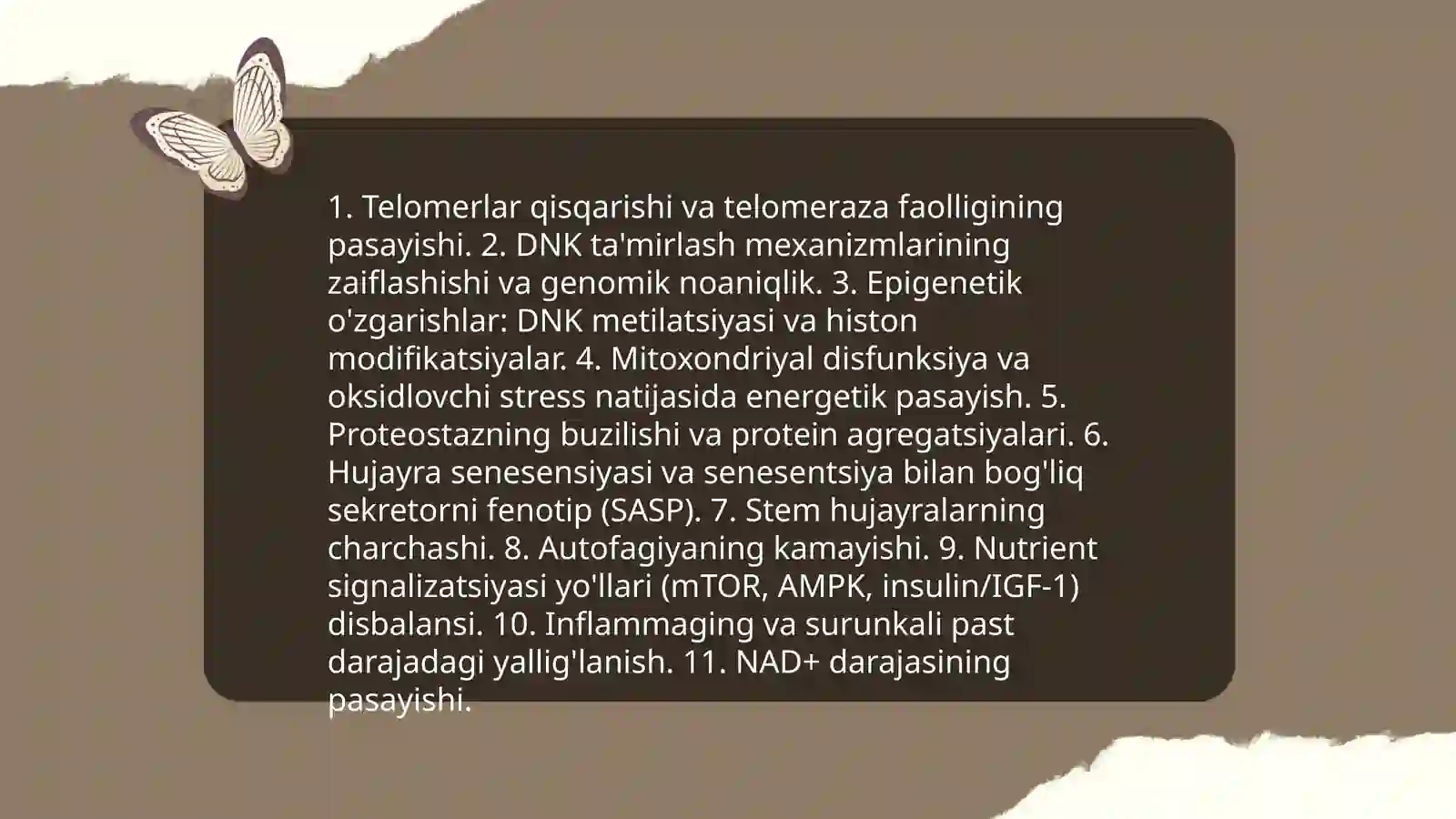 1. Telomerlar qisqarishi va telomeraza faolligining pasayishi. 2. DNK ta'mirlash mexanizmlarining zaiflashishi va genomik noaniqlik. 3. Epigenetik o'zgarishlar: DNK metilatsiyasi va histon modifikatsiyalar. 4. Mitoxondriyal disfunksiya va oksidlovchi stress natijasida energetik pasayish. 5. Proteostazning buzilishi va protein agregatsiyalari. 6. Hujayra senesensiyasi va senesentsiya bilan bog'liq sekretorni fenotip (SASP). 7. Stem hujayralarning charchashi. 8. Autofagiyaning kamayishi. 9. Nutrient signalizatsiyasi yo'llari (mTOR, AMPK, insulin/IGF-1) disbalansi. 10. Inflammaging va surunkali past darajadagi yallig'lanish. 11. NAD+ darajasining pasayishi.